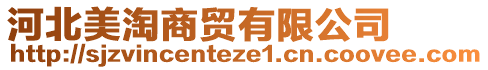 河北美淘商贸有限公司
http://sjzvincenteze1.cn.coovee.com